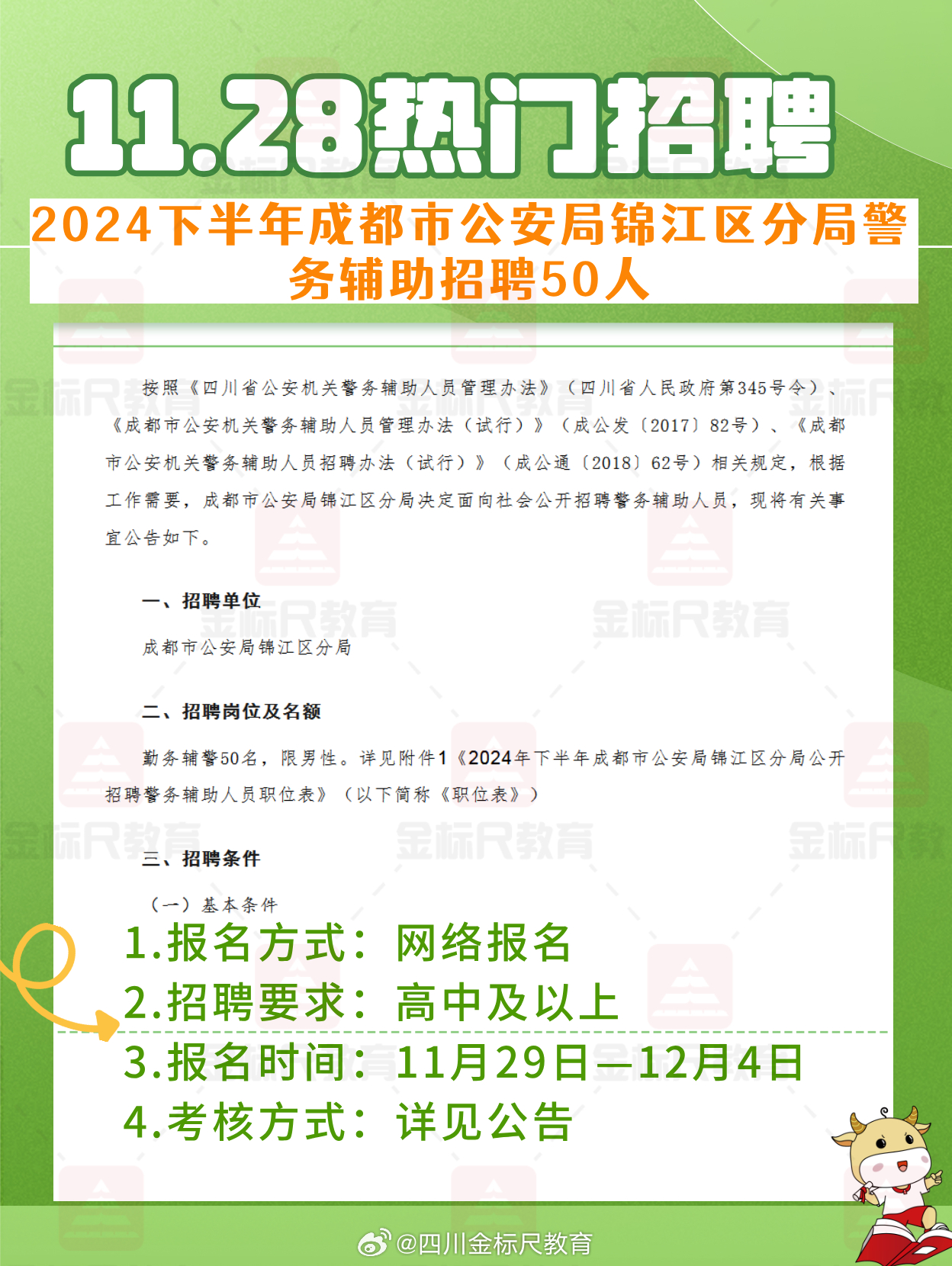 11.28热门招聘

2024下半年成都市公安局锦江区分局警务辅助招聘50人

按照《四川省公安机关警务辅助人员管理办法》（四川省人民政府第345号令）、《成都市公安机关警务辅助人员管理办法（试行）》（成公发〔2017〕82号）、《成都市公安机关警务辅助人员招聘办法（试行）》（成公通〔2018〕62号）相关规定，根据工作需要，成都市公安局锦江区分局决定面向社会公开招聘警务辅助人员，现将有关事宜公告如下。

一、招聘单位

成都市公安局锦江区分局

二、招聘岗位及名额

勤务辅警50名，限男性。详见附件1《2024年下半年成都市公安局锦江区分局公开招聘警务辅助人员职位表》（以下简称《职位表》）

三、招聘条件

（一）基本条件

1.报名方式：网络报名
2.招聘要求：高中及以上
3.报名时间：11月29日—12月4日
4.考核方式：详见公告

金标尺教育

@四川金标尺教育